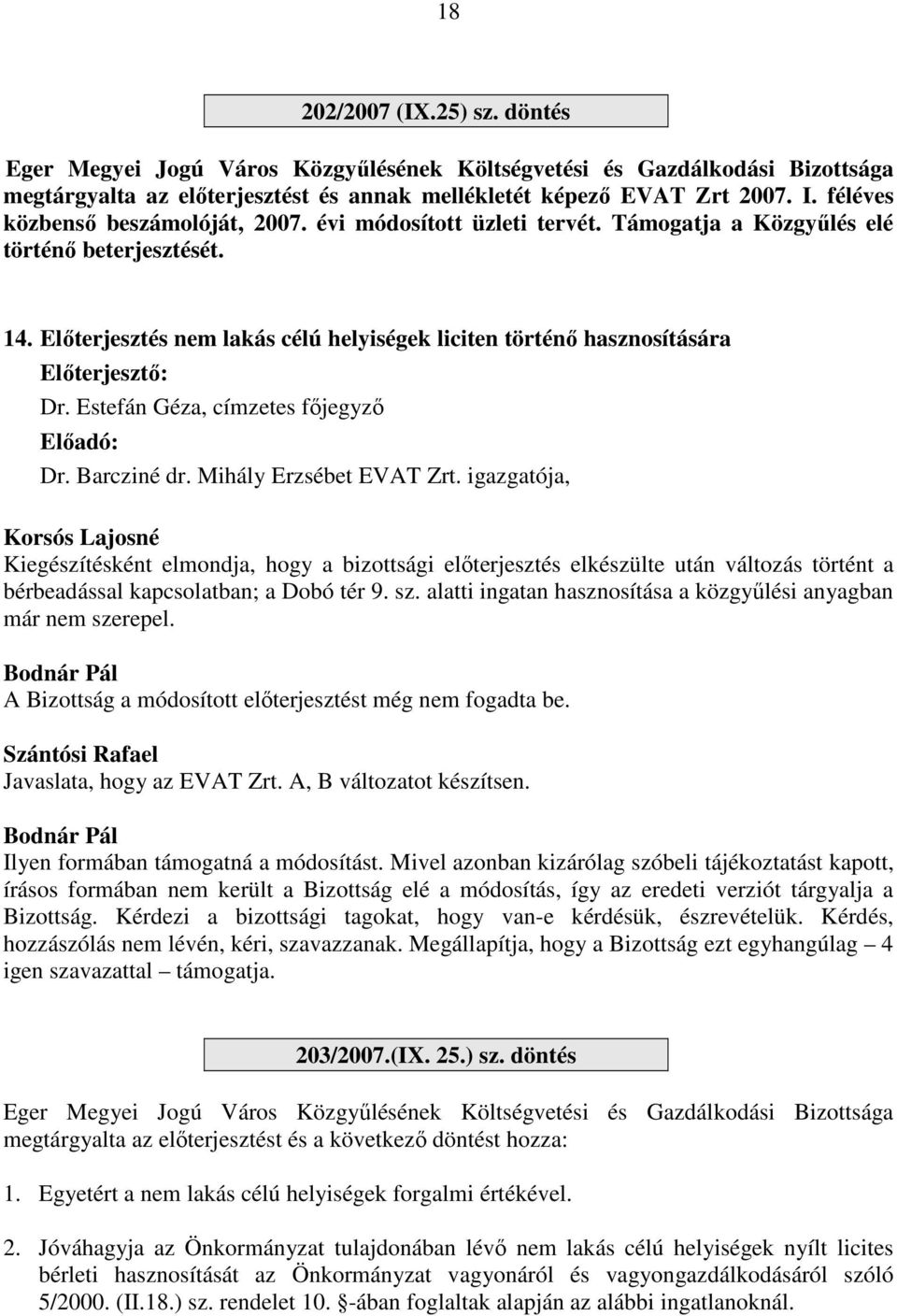 18

202/2007 (IX.25) sz. döntés

Eger Megyei Jogú Város Közgyűlésének Költségvetési és Gazdálkodási Bizottsága megtárgyalta az előterjesztést és annak mellékletét képező EVAT Zrt 2007. I. féléves közbenső beszámolóját, 2007. évi módosított üzleti tervét. Támogatja a Közgyűlés elé történő beterjesztését.

14. Előterjesztés nem lakás célú helyiségek liciten történő hasznosítására
Előterjesztő:
Dr. Estefán Géza, címzetes főjegyző
Előadó:
Dr. Barcziné dr. Mihály Erzsébet EVAT Zrt. igazgatója,

Korsós Lajosné
Kiegészítésként elmondja, hogy a bizottsági előterjesztés elkészülte után változás történt a bérbeadással kapcsolatban; a Dobó tér 9. sz. alatti ingatan hasznosítása a közgyűlési anyagban már nem szerepel.

Bodnár Pál
A Bizottság a módosított előterjesztést még nem fogadta be.

Szántósi Rafael
Javaslata, hogy az EVAT Zrt. A, B változatot készítsen.

Bodnár Pál
Ilyen formában támogatná a módosítást. Mivel azonban kizárólag szóbeli tájékoztatást kapott, írásos formában nem került a Bizottság elé a módosítás, így az eredeti verziót tárgyalja a Bizottság. Kérdezi a bizottsági tagokat, hogy van-e kérdésük, észrevételük. Kérdés, hozzászólás nem lévén, kéri, szavazzanak. Megállapítja, hogy a Bizottság ezt egyhangúlag – 4 igen szavazattal – támogatja.

203/2007.(IX. 25.) sz. döntés

Eger Megyei Jogú Város Közgyűlésének Költségvetési és Gazdálkodási Bizottsága megtárgyalta az előterjesztést és a következő döntést hozza:

1. Egyetért a nem lakás célú helyiségek forgalmi értékével.

2. Jóváhagyja az Önkormányzat tulajdonában lévő nem lakás célú helyiségek nyílt licites bérleti hasznosítását az Önkormányzat vagyonáról és vagyongazdálkodásáról szóló 5/2000. (II.18.) sz. rendelet 10. §-ában foglaltak alapján az alábbi ingatlanoknál.